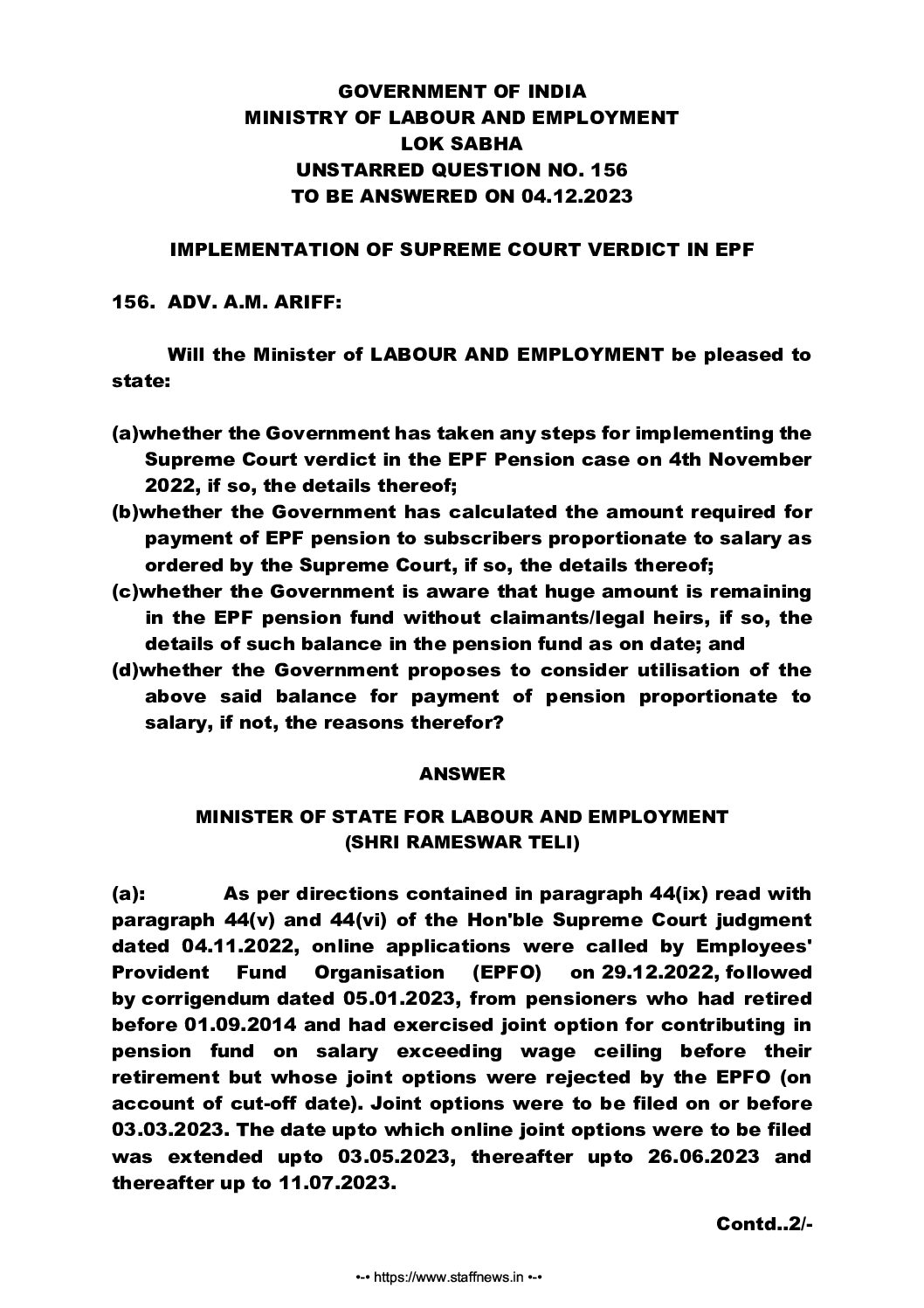 GOVERNMENT OF INDIA
MINISTRY OF LABOUR AND EMPLOYMENT
LOK SABHA
UNSTARRED QUESTION NO. 156
TO BE ANSWERED ON 04.12.2023

IMPLEMENTATION OF SUPREME COURT VERDICT IN EPF

156. ADV. A.M. ARIFF:

Will the Minister of LABOUR AND EMPLOYMENT be pleased to state:

(a)whether the Government has taken any steps for implementing the Supreme Court verdict in the EPF Pension case on 4th November 2022, if so, the details thereof;
(b)whether the Government has calculated the amount required for payment of EPF pension to subscribers proportionate to salary as ordered by the Supreme Court, if so, the details thereof;
(c)whether the Government is aware that huge amount is remaining in the EPF pension fund without claimants/legal heirs, if so, the details of such balance in the pension fund as on date; and
(d)whether the Government proposes to consider utilisation of the above said balance for payment of pension proportionate to salary, if not, the reasons therefor?

ANSWER

MINISTER OF STATE FOR LABOUR AND EMPLOYMENT
(SHRI RAMESWAR TELI)

(a): As per directions contained in paragraph 44(ix) read with paragraph 44(v) and 44(vi) of the Hon'ble Supreme Court judgment dated 04.11.2022, online applications were called by Employees' Provident Fund Organisation (EPFO) on 29.12.2022, followed by corrigendum dated 05.01.2023, from pensioners who had retired before 01.09.2014 and had exercised joint option for contributing in pension fund on salary exceeding wage ceiling before their retirement but whose joint options were rejected by the EPFO (on account of cut-off date). Joint options were to be filed on or before 03.03.2023. The date upto which online joint options were to be filed was extended upto 03.05.2023, thereafter upto 26.06.2023 and thereafter up to 11.07.2023.

Contd..2/-

•-• https://www.staffnews.in •-•